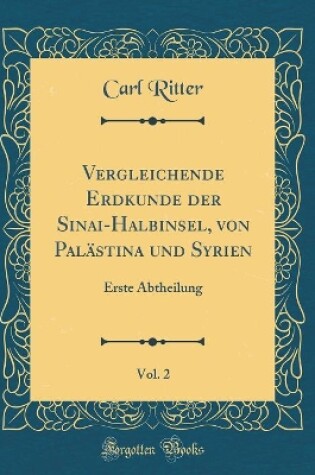 Carl Ritter

Vergleichende Erdkunde der Sinai-Halbinsel, von Palästina und Syrien

Erste Abtheilung

Vol. 2

Forgotten Books